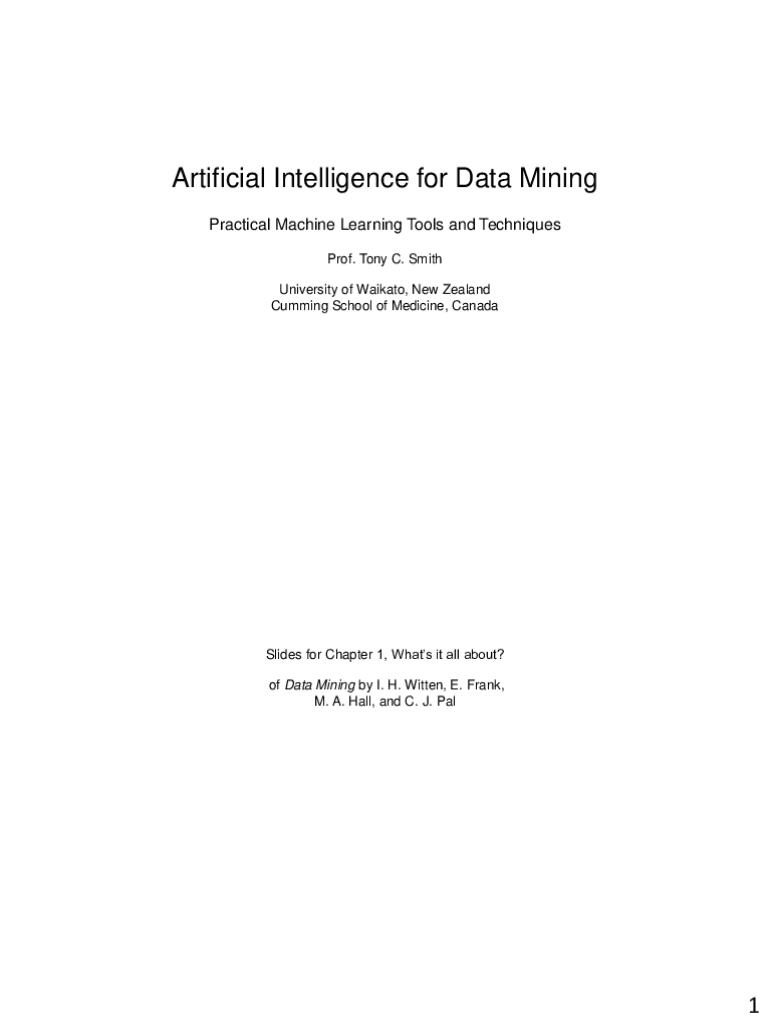 Artificial Intelligence for Data Mining

Practical Machine Learning Tools and Techniques

Prof. Tony C. Smith

University of Waikato, New Zealand
Cumming School of Medicine, Canada

Slides for Chapter 1, What's it all about?

of Data Mining by I. H. Witten, E. Frank, M. A. Hall, and C. J. Pal

1